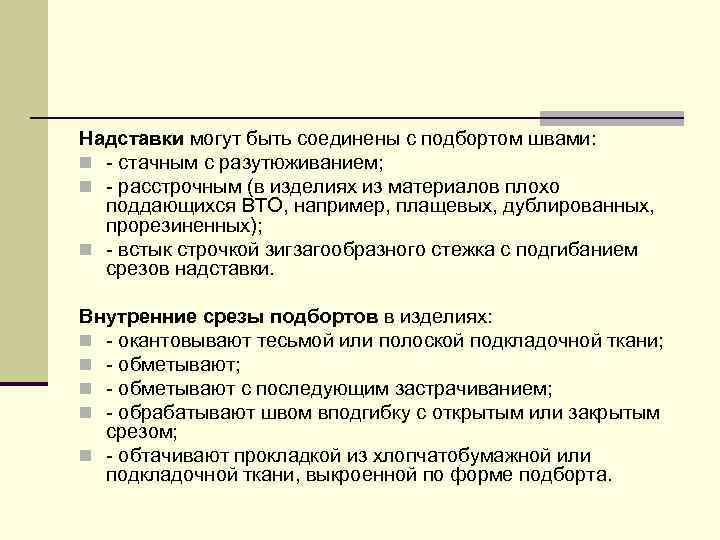 Надставки могут быть соединены с подбортом швами:
- стачным с разутюживанием;
- расстрочным (в изделиях из материалов плохо поддающихся ВТО, например, плащевых, дублированных, прорезиненных);
- встык строчкой зигзагообразного стежка с подгибанием срезов надставки.

Внутренние срезы подбортов в изделиях:
- окантовывают тесьмой или полоской подкладочной ткани;
- обметывают;
- обметывают с последующим застрачиванием;
- обрабатывают швом вподгибку с открытым или закрытым срезом;
- обтачивают прокладкой из хлопчатобумажной или подкладочной ткани, выкроенной по форме подборта.